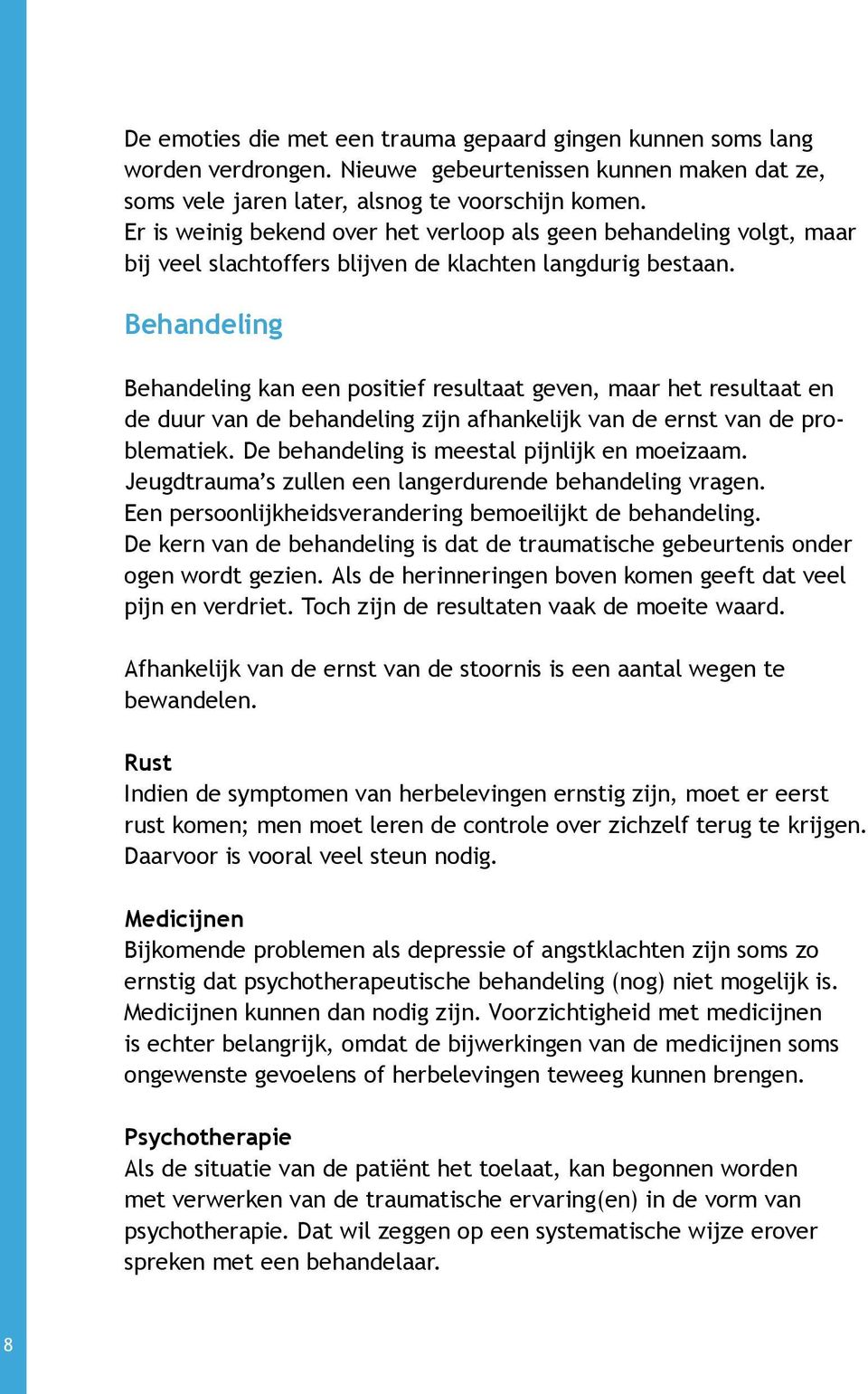 De emoties die met een trauma gepaard gingen kunnen soms lang worden verdrongen. Nieuwe gebeurtenissen kunnen maken dat ze, soms vele jaren later, alsnog te voorschijn komen.
Er is weinig bekend over het verloop als geen behandeling volgt, maar bij veel slachtoffers blijven de klachten langdurig bestaan.

Behandeling

Behandeling kan een positief resultaat geven, maar het resultaat en de duur van de behandeling zijn afhankelijk van de ernst van de problematiek. De behandeling is meestal pijnlijk en moeizaam. Jeugdtrauma's zullen een langerdurende behandeling vragen. Een persoonlijkheidsverandering bemoeilijkt de behandeling. De kern van de behandeling is dat de traumatische gebeurtenis onder ogen wordt gezien. Als de herinneringen boven komen geeft dat veel pijn en verdriet. Toch zijn de resultaten vaak de moeite waard.

Afhankelijk van de ernst van de stoornis is een aantal wegen te bewandelen.

Rust
Indien de symptomen van herbelevingen ernstig zijn, moet er eerst rust komen; men moet leren de controle over zichzelf terug te krijgen. Daarvoor is vooral veel steun nodig.

Medicijnen
Bijkomende problemen als depressie of angstklachten zijn soms zo ernstig dat psychotherapeutische behandeling (nog) niet mogelijk is. Medicijnen kunnen dan nodig zijn. Voorzichtigheid met medicijnen is echter belangrijk, omdat de bijwerkingen van de medicijnen soms ongewenste gevoelens of herbelevingen teweeg kunnen brengen.

Psychotherapie
Als de situatie van de patiënt het toelaat, kan begonnen worden met verwerken van de traumatische ervaring(en) in de vorm van psychotherapie. Dat wil zeggen op een systematische wijze erover spreken met een behandelaar.

8